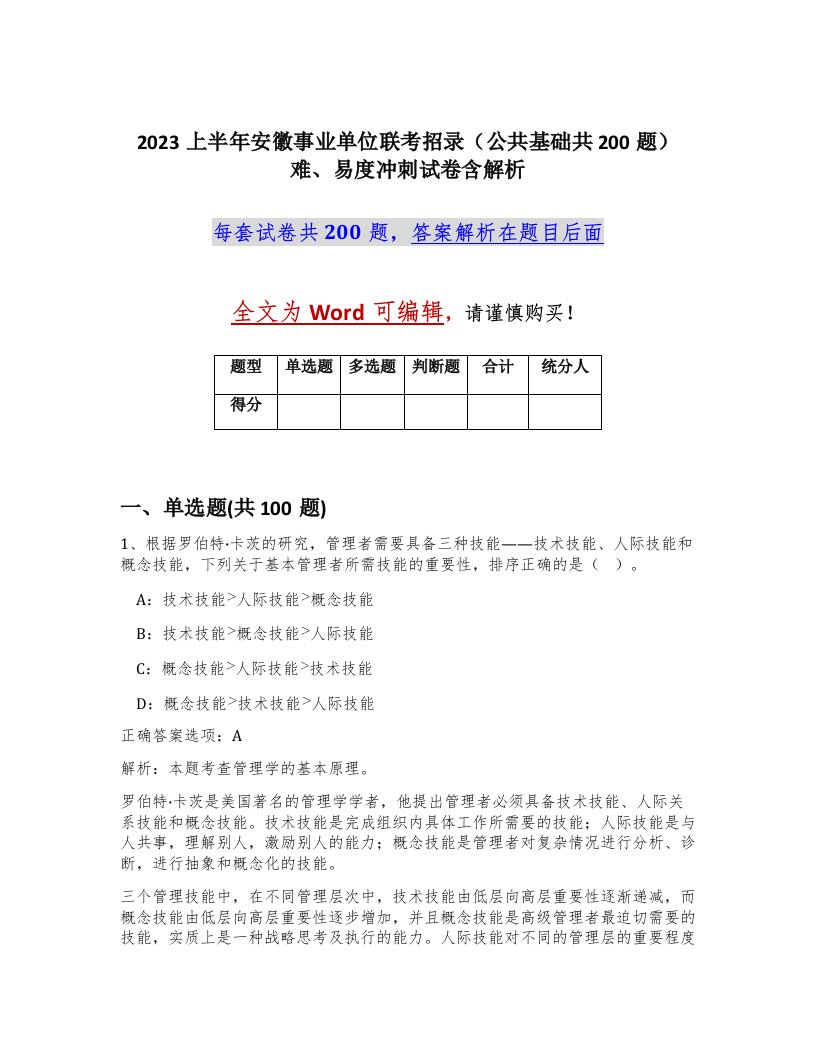 2023 上半年安徽事业单位联考招录（公共基础共 200 题）难、易度冲刺试卷含解析

每套试卷共 200 题，答案解析在题目后面

全文为 Word 可编辑，请谨慎购买！

| 题型 | 单选题 | 多选题 | 判断题 | 合计 | 统分人 |
|---|---|---|---|---|---|
| 得分 | | | | | |

一、单选题(共 100 题)

1、根据罗伯特·卡茨的研究，管理者需要具备三种技能——技术技能、人际技能和概念技能，下列关于基本管理者所需技能的重要性，排序正确的是（ ）。

A：技术技能>人际技能>概念技能

B：技术技能>概念技能>人际技能

C：概念技能>人际技能>技术技能

D：概念技能>技术技能>人际技能

正确答案选项：A

解析：本题考查管理学的基本原理。

罗伯特·卡茨是美国著名的管理学学者，他提出管理者必须具备技术技能、人际关系技能和概念技能。技术技能是完成组织内具体工作所需要的技能；人际技能是与人共事，理解别人，激励别人的能力；概念技能是管理者对复杂情况进行分析、诊断，进行抽象和概念化的技能。

三个管理技能中，在不同管理层次中，技术技能由低层向高层重要性逐渐递减，而概念技能由低层向高层重要性逐步增加，并且概念技能是高级管理者最迫切需要的技能，实质上是一种战略思考及执行的能力。人际技能对不同的管理层的重要程度